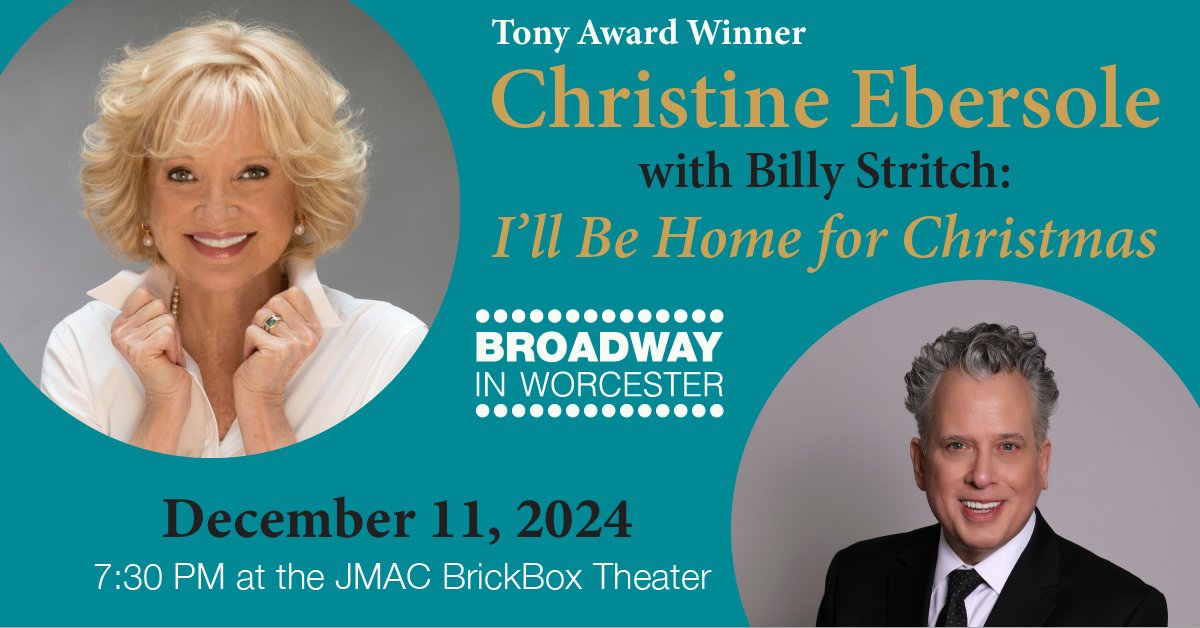 Tony Award Winner
Christine Ebersole
with Billy Stritch:
I'll Be Home for Christmas

BROADWAY
IN WORCESTER

December 11, 2024
7:30 PM at the JMAC BrickBox Theater